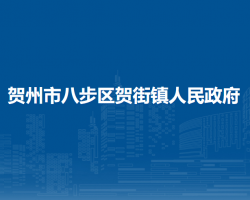 贺州市八步区贺街镇人民政府